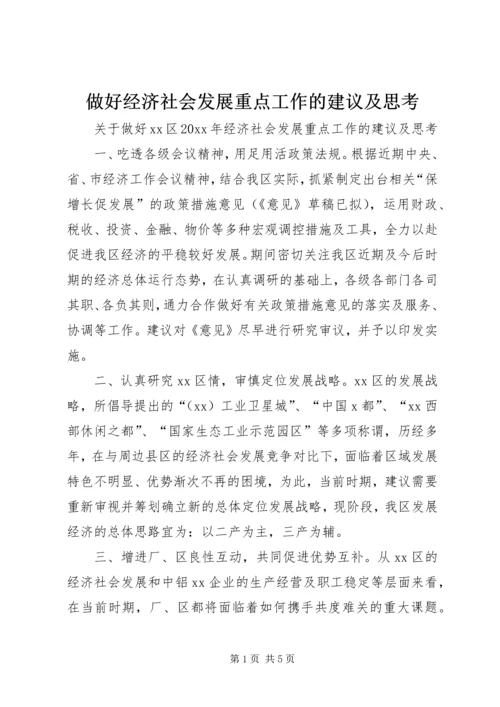 做好经济社会发展重点工作的建议及思考

关于做好xx区20xx年经济社会发展重点工作的建议及思考

一、吃透各级会议精神，用足用活政策法规。根据近期中央、省、市经济工作会议精神，结合我区实际，抓紧制定出台相关“保增长促发展”的政策措施意见（《意见》草稿已拟），运用财政、税收、投资、金融、物价等多种宏观调控措施及工具，全力以赴促进我区经济的平稳较好发展。期间密切关注我区近期及今后时期的经济总体运行态势，在认真调研的基础上，各级各部门各司其职、各负其则，通力合作做好有关政策措施意见的落实及服务、协调等工作。建议对《意见》尽早进行研究审议，并予以印发实施。

二、认真研究xx区情，审慎定位发展战略。xx区的发展战略，所倡导提出的“（xx）工业卫星城”、“中国x都”、“xx西部休闲之都”、“国家生态工业示范园区”等多项称谓，历经多年，在与周边县区的经济社会发展竞争对比下，面临着区域发展特色不明显、优势渐次不再的困境，为此，当前时期，建议需要重新审视并筹划确立新的总体定位发展战略，现阶段，我区发展经济的总体思路宜为：以二产为主，三产为辅。

三、增进厂、区良性互动，共同促进优势互补。从xx区的经济社会发展和中铝xx企业的生产经营及职工稳定等层面来看，在当前时期，厂、区都将面临着如何携手共度难关的重大课题。

第1页 共5页